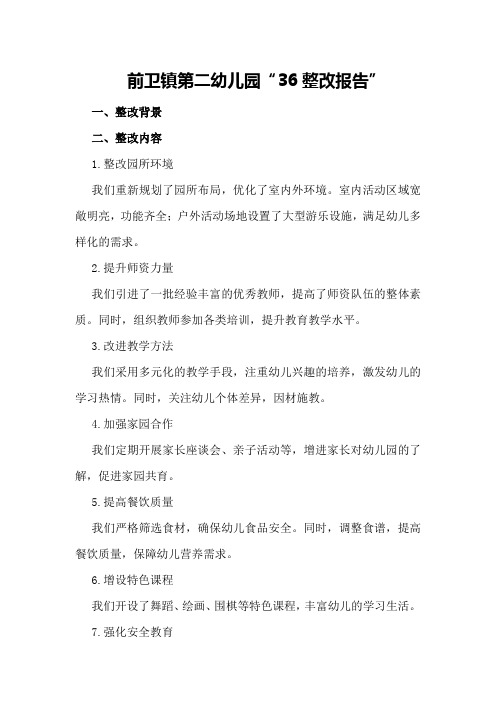 前卫镇第二幼儿园“36整改报告”

一、整改背景

二、整改内容

1.整改园所环境

我们重新规划了园所布局，优化了室内外环境。室内活动区域宽敞明亮，功能齐全；户外活动场地设置了大型游乐设施，满足幼儿多样化的需求。

2.提升师资力量

我们引进了一批经验丰富的优秀教师，提高了师资队伍的整体素质。同时，组织教师参加各类培训，提升教育教学水平。

3.改进教学方法

我们采用多元化的教学手段，注重幼儿兴趣的培养，激发幼儿的学习热情。同时，关注幼儿个体差异，因材施教。

4.加强家园合作

我们定期开展家长座谈会、亲子活动等，增进家长对幼儿园的了解，促进家园共育。

5.提高餐饮质量

我们严格筛选食材，确保幼儿食品安全。同时，调整食谱，提高餐饮质量，保障幼儿营养需求。

6.增设特色课程

我们开设了舞蹈、绘画、围棋等特色课程，丰富幼儿的学习生活。

7.强化安全教育